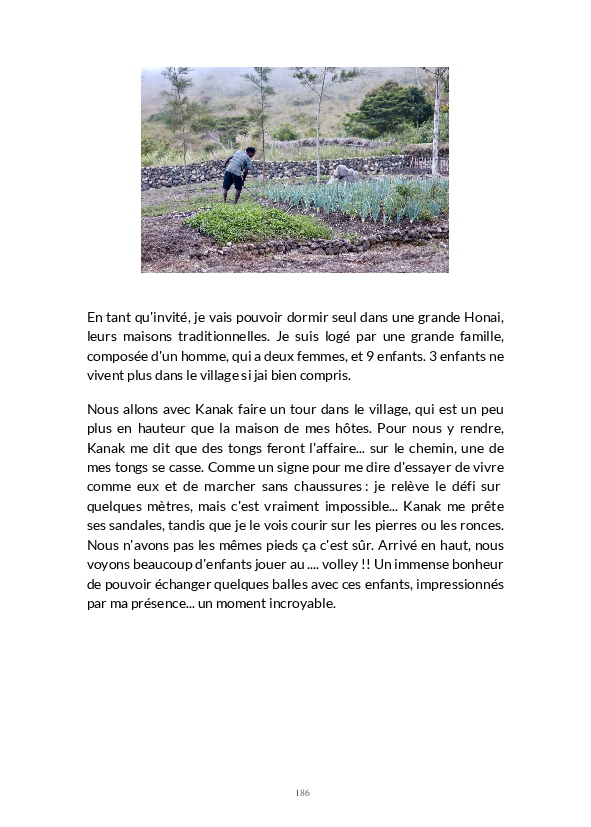 En tant qu'invité, je vais pouvoir dormir seul dans une grande Honai, leurs maisons traditionnelles. Je suis logé par une grande famille, composée d'un homme, qui a deux femmes, et 9 enfants. 3 enfants ne vivent plus dans le village si jai bien compris.

Nous allons avec Kanak faire un tour dans le village, qui est un peu plus en hauteur que la maison de mes hôtes. Pour nous y rendre, Kanak me dit que des tongs feront l'affaire... sur le chemin, une de mes tongs se casse. Comme un signe pour me dire d'essayer de vivre comme eux et de marcher sans chaussures : je relève le défi sur quelques mètres, mais c'est vraiment impossible... Kanak me prête ses sandales, tandis que je le vois courir sur les pierres ou les ronces. Nous n'avons pas les mêmes pieds ça c'est sûr. Arrivé en haut, nous voyons beaucoup d'enfants jouer au .... volley !! Un immense bonheur de pouvoir échanger quelques balles avec ces enfants, impressionnés par ma présence... un moment incroyable.

186